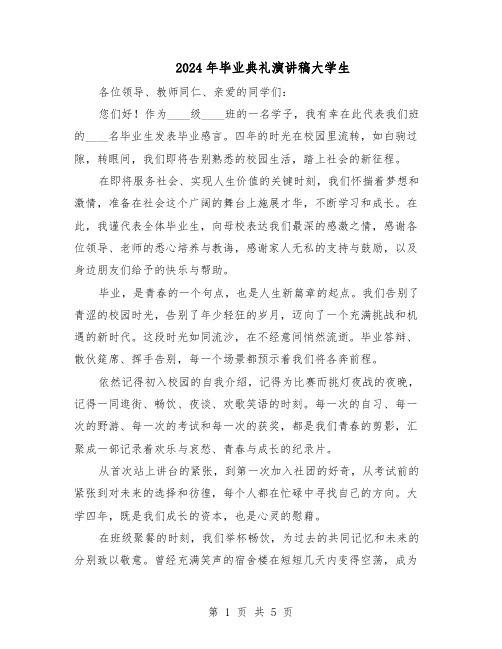 2024年毕业典礼演讲稿大学生

各位领导、教师同仁、亲爱的同学们：

您们好！作为____级____班的一名学子，我有幸在此代表我们班的____名毕业生发表毕业感言。四年的时光在校园里流转，如白驹过隙，转眼间，我们即将告别熟悉的校园生活，踏上社会的新征程。

在即将服务社会、实现人生价值的关键时刻，我们怀揣着梦想和激情，准备在社会这个广阔的舞台上施展才华，不断学习和成长。在此，我谨代表全体毕业生，向母校表达我们最深的感激之情，感谢各位领导、老师的悉心培养与教诲，感谢家人无私的支持与鼓励，以及身边朋友们给予的快乐与帮助。

毕业，是青春的一个句点，也是人生新篇章的起点。我们告别了青涩的校园时光，告别了年少轻狂的岁月，迈向了一个充满挑战和机遇的新时代。这段时光如同流沙，在不经意间悄然流逝。毕业答辩、散伙筵席、挥手告别，每一个场景都预示着我们将各奔前程。

依然记得初入校园的自我介绍，记得为比赛而挑灯夜战的夜晚，记得一同逛街、畅饮、夜谈、欢歌笑语的时刻。每一次的自习、每一次的野游、每一次的考试和每一次的获奖，都是我们青春的剪影，汇聚成一部记录着欢乐与哀愁、青春与成长的纪录片。

从首次站上讲台的紧张，到第一次加入社团的好奇，从考试前的紧张到对未来的选择和彷徨，每个人都在忙碌中寻找自己的方向。大学四年，既是我们成长的资本，也是心灵的慰藉。

在班级聚餐的时刻，我们举杯畅饮，为过去的共同记忆和未来的分别致以敬意。曾经充满笑声的宿舍楼在短短几天内变得空荡，成为

第 1 页 共 5 页